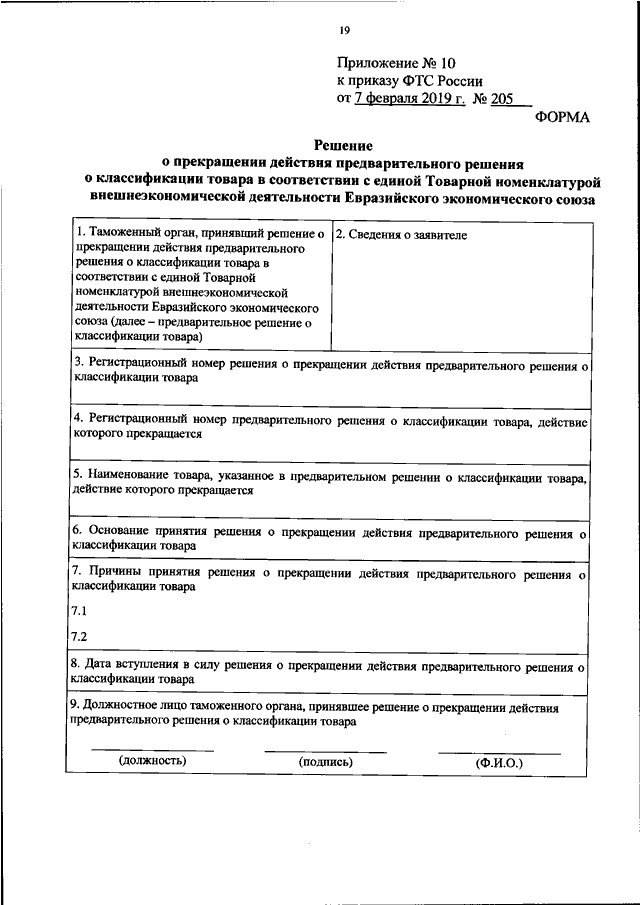 19

Приложение № 10
к приказу ФТС России
от 7 февраля 2019 г. № 205

ФОРМА

Решение
о прекращении действия предварительного решения
о классификации товара в соответствии с единой Товарной номенклатурой
внешнеэкономической деятельности Евразийского экономического союза

| 1. Таможенный орган, принявший решение о прекращении действия предварительного решения о классификации товара в соответствии с единой Товарной номенклатурой внешнеэкономической деятельности Евразийского экономического союза (далее – предварительное решение о классификации товара) | 2. Сведения о заявителе |
|---|---|

3. Регистрационный номер решения о прекращении действия предварительного решения о классификации товара

4. Регистрационный номер предварительного решения о классификации товара, действие которого прекращается

5. Наименование товара, указанное в предварительном решении о классификации товара, действие которого прекращается

6. Основание принятия решения о прекращении действия предварительного решения о классификации товара

7. Причины принятия решения о прекращении действия предварительного решения о классификации товара

7.1

7.2

8. Дата вступления в силу решения о прекращении действия предварительного решения о классификации товара

9. Должностное лицо таможенного органа, принявшее решение о прекращении действия предварительного решения о классификации товара

(должность) (подпись) (Ф.И.О.)